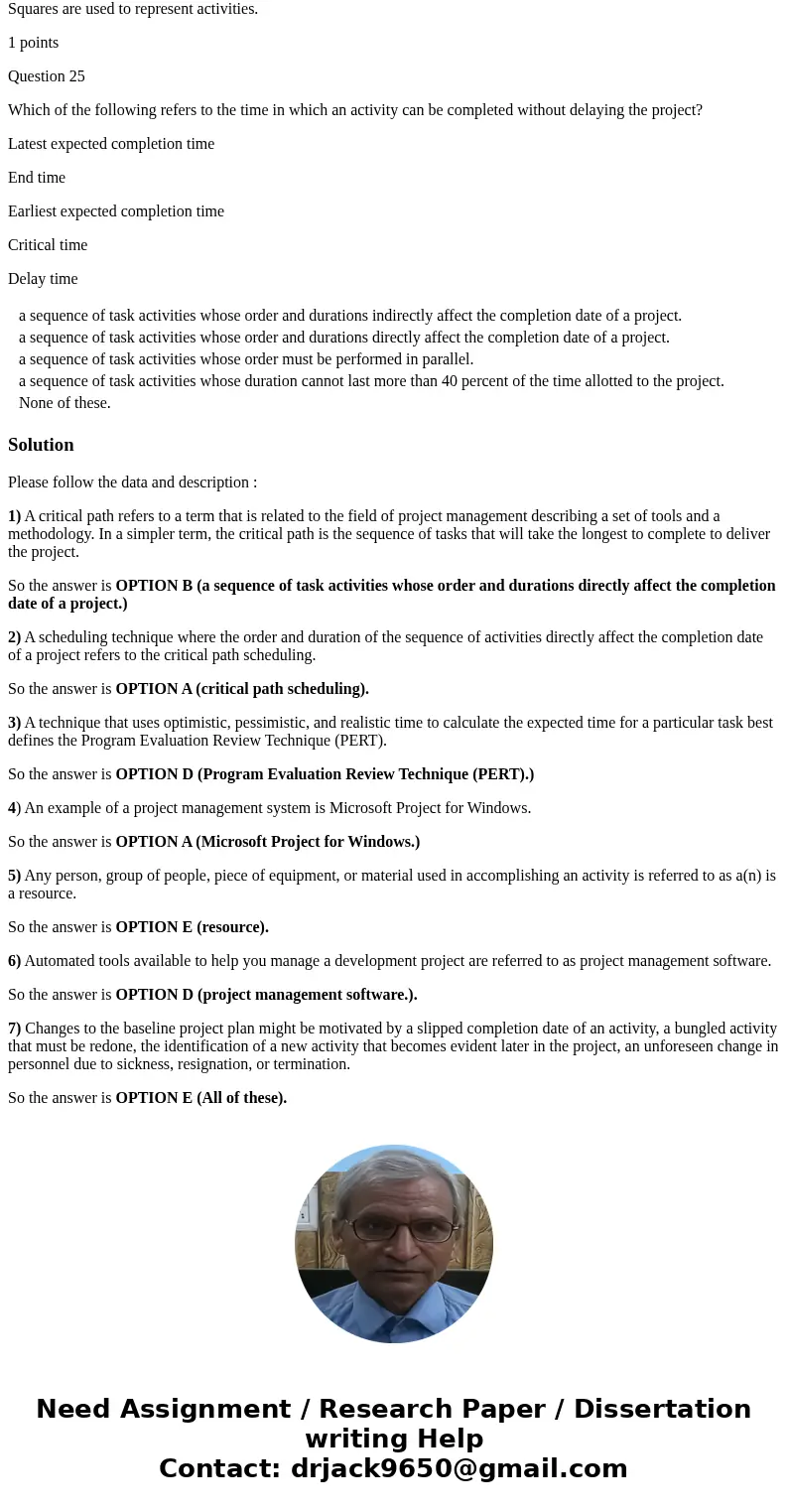 Squares are used to represent activities.

1 points

Question 25

Which of the following refers to the time in which an activity can be completed without delaying the project?

Latest expected completion time

End time

Earliest expected completion time

Critical time

Delay time

a sequence of task activities whose order and durations indirectly affect the completion date of a project.
a sequence of task activities whose order and durations directly affect the completion date of a project.
a sequence of task activities whose order must be performed in parallel.
a sequence of task activities whose duration cannot last more than 40 percent of the time allotted to the project.
None of these.

Solution

Please follow the data and description :

1) A critical path refers to a term that is related to the field of project management describing a set of tools and a methodology. In a simpler term, the critical path is the sequence of tasks that will take the longest to complete to deliver the project.

So the answer is OPTION B (a sequence of task activities whose order and durations directly affect the completion date of a project.)

2) A scheduling technique where the order and duration of the sequence of activities directly affect the completion date of a project refers to the critical path scheduling.

So the answer is OPTION A (critical path scheduling).

3) A technique that uses optimistic, pessimistic, and realistic time to calculate the expected time for a particular task best defines the Program Evaluation Review Technique (PERT).

So the answer is OPTION D (Program Evaluation Review Technique (PERT).)

4) An example of a project management system is Microsoft Project for Windows.

So the answer is OPTION A (Microsoft Project for Windows.)

5) Any person, group of people, piece of equipment, or material used in accomplishing an activity is referred to as a(n) is a resource.

So the answer is OPTION E (resource).

6) Automated tools available to help you manage a development project are referred to as project management software.

So the answer is OPTION D (project management software.).

7) Changes to the baseline project plan might be motivated by a slipped completion date of an activity, a bungled activity that must be redone, the identification of a new activity that becomes evident later in the project, an unforeseen change in personnel due to sickness, resignation, or termination.

So the answer is OPTION E (All of these).

Need Assignment / Research Paper / Dissertation writing Help
Contact: drjack9650@gmail.com